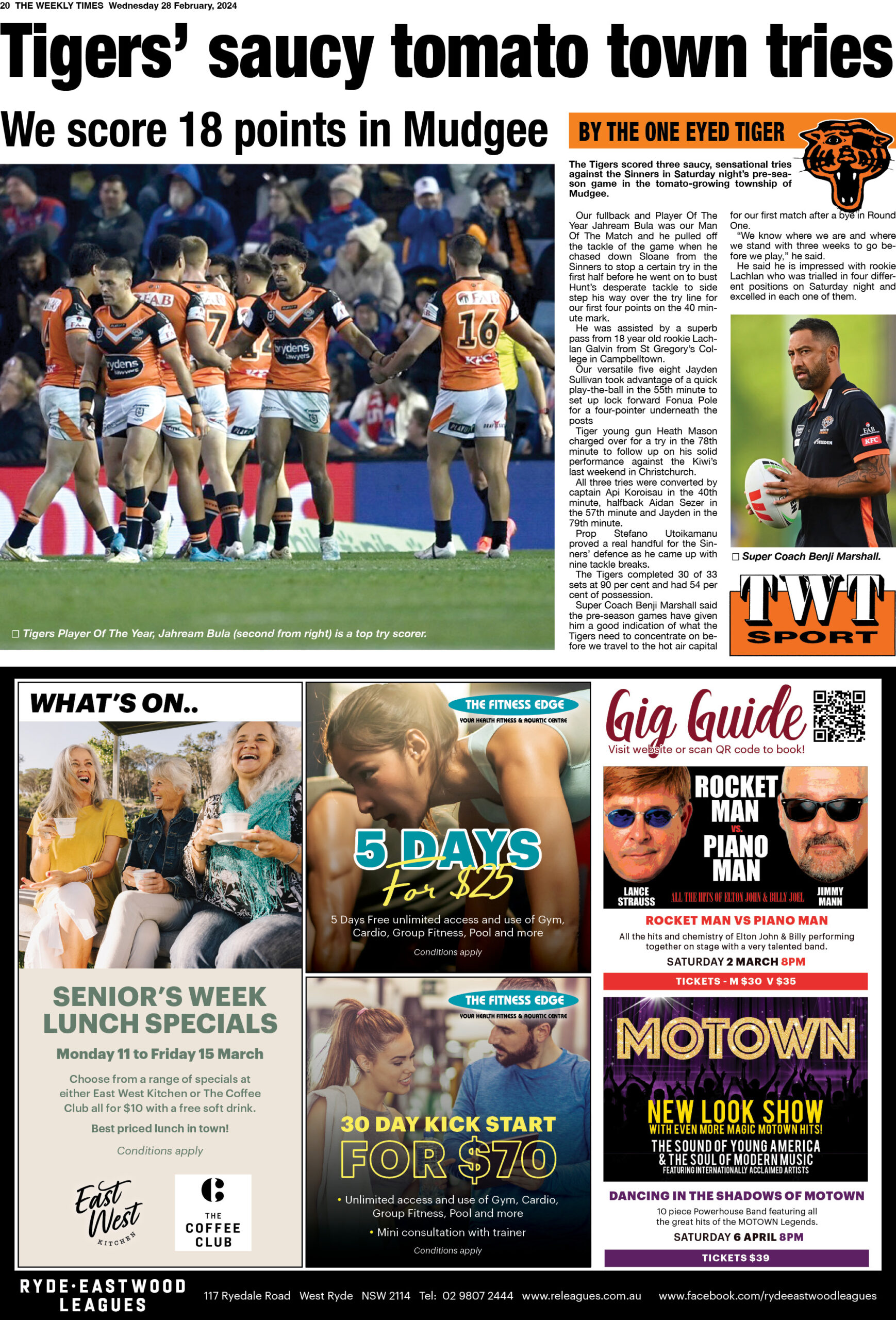 20 THE WEEKLY TIMES Wednesday 28 February, 2024

Tigers' saucy tomato town tries

We score 18 points in Mudgee

☐ Tigers Player Of The Year, Jahream Bula (second from right) is a top try scorer.

BY THE ONE EYED TIGER

The Tigers scored three saucy, sensational tries against the Sinners in Saturday night's pre-season game in the tomato-growing township of Mudgee.

Our fullback and Player Of The Year Jahream Bula was our Man Of The Match and he pulled off the tackle of the game when he chased down Sloane from the Sinners to stop a certain try in the first half before he went on to bust Hunt's desperate tackle to side step his way over the try line for our first four points on the 40 minute mark.

He was assisted by a superb pass from 18 year old rookie Lachlan Galvin from St Gregory's College in Campbelltown.

Our versatile five eight Jayden Sullivan took advantage of a quick play-the-ball in the 55th minute to set up lock forward Fonua Pole for a four-pointer underneath the posts

Tiger young gun Heath Mason charged over for a try in the 78th minute to follow up on his solid performance against the Kiwi's last weekend in Christchurch.

All three tries were converted by captain Api Koroisau in the 40th minute, halfback Aidan Sezer in the 57th minute and Jayden in the 79th minute.

Prop Stefano Utoikamanu proved a real handful for the Sinners' defence as he came up with nine tackle breaks.

The Tigers completed 30 of 33 sets at 90 per cent and had 54 per cent of possession.

Super Coach Benji Marshall said the pre-season games have given him a good indication of what the Tigers need to concentrate on before we travel to the hot air capital for our first match after a bye in Round One.

"We know where we are and where we stand with three weeks to go before we play," he said.

He said he is impressed with rookie Lachlan who was trialled in four different positions on Saturday night and excelled in each one of them.

☐ Super Coach Benji Marshall.

TWT SPORT

WHAT'S ON..

SENIOR'S WEEK LUNCH SPECIALS
Monday 11 to Friday 15 March
Choose from a range of specials at either East West Kitchen or The Coffee Club all for $10 with a free soft drink.
Best priced lunch in town!
Conditions apply

East West KITCHEN
THE COFFEE CLUB

THE FITNESS EDGE
YOUR HEALTH FITNESS & AQUATIC CENTRE
5 DAYS For $25
5 Days Free unlimited access and use of Gym, Cardio, Group Fitness, Pool and more
Conditions apply

THE FITNESS EDGE
YOUR HEALTH FITNESS & AQUATIC CENTRE
30 DAY KICK START FOR $70
• Unlimited access and use of Gym, Cardio, Group Fitness, Pool and more
• Mini consultation with trainer
Conditions apply

Gig Guide
Visit website or scan QR code to book!

ROCKET MAN VS. PIANO MAN
LANCE STRAUSS ALL THE HITS OF ELTON JOHN & BILLY JOEL JIMMY MANN
ROCKET MAN VS PIANO MAN
All the hits and chemistry of Elton John & Billy performing together on stage with a very talented band.
SATURDAY 2 MARCH 8PM
TICKETS - M $30 V $35

MOTOWN
NEW LOOK SHOW
WITH EVEN MORE MAGIC MOTOWN HITS!
THE SOUND OF YOUNG AMERICA & THE SOUL OF MODERN MUSIC
FEATURING INTERNATIONALLY ACCLAIMED ARTISTS
DANCING IN THE SHADOWS OF MOTOWN
10 piece Powerhouse Band featuring all the great hits of the MOTOWN Legends.
SATURDAY 6 APRIL 8PM
TICKETS $39

RYDE·EASTWOOD LEAGUES
117 Ryedale Road West Ryde NSW 2114 Tel: 02 9807 2444 www.releagues.com.au www.facebook.com/rydeeastwoodleagues